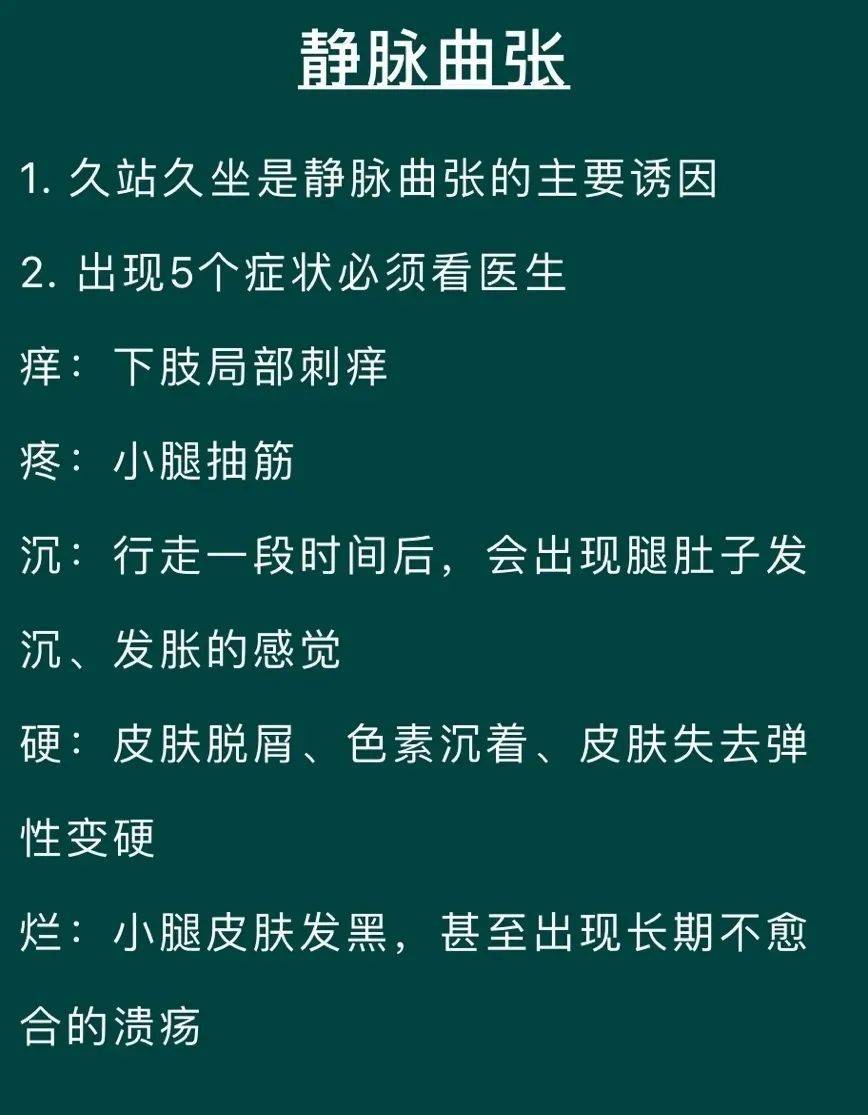 静脉曲张

1. 久站久坐是静脉曲张的主要诱因

2. 出现5个症状必须看医生

痒：下肢局部刺痒

疼：小腿抽筋

沉：行走一段时间后，会出现腿肚子发沉、发胀的感觉

硬：皮肤脱屑、色素沉着、皮肤失去弹性变硬

烂：小腿皮肤发黑，甚至出现长期不愈合的溃疡